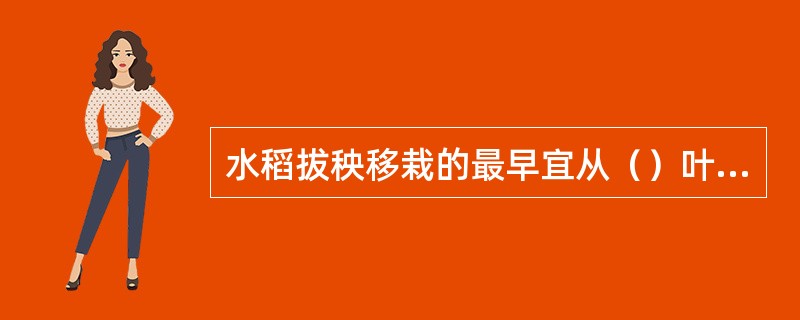 水稻拔秧移栽的最早宜从（）叶...